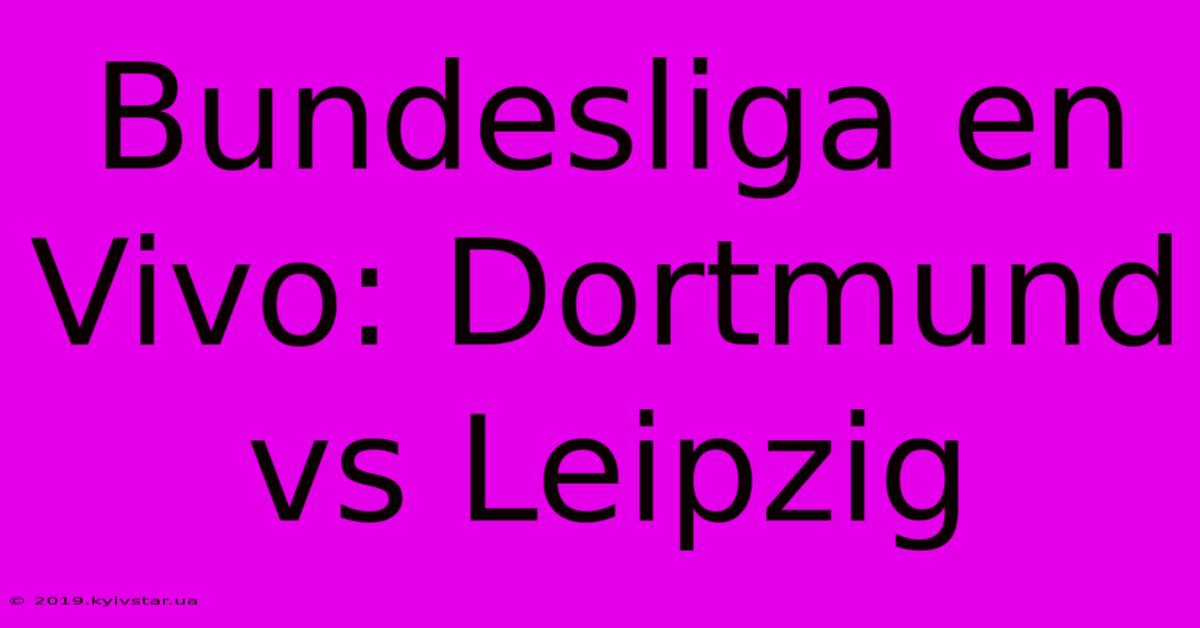 Bundesliga en Vivo: Dortmund vs Leipzig

© 2019.kyivstar.ua